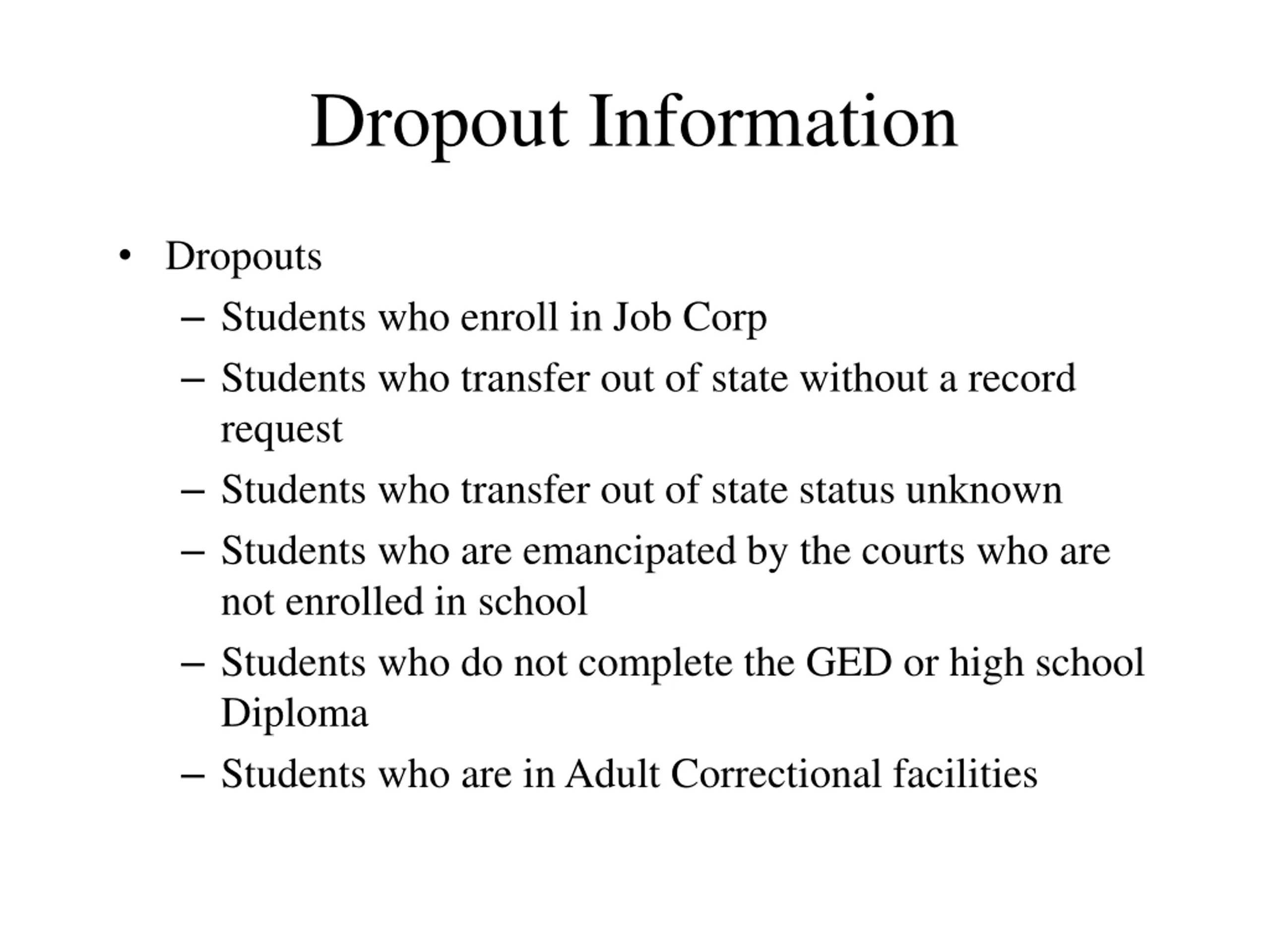 Dropout Information

• Dropouts
– Students who enroll in Job Corp
– Students who transfer out of state without a record request
– Students who transfer out of state status unknown
– Students who are emancipated by the courts who are not enrolled in school
– Students who do not complete the GED or high school Diploma
– Students who are in Adult Correctional facilities